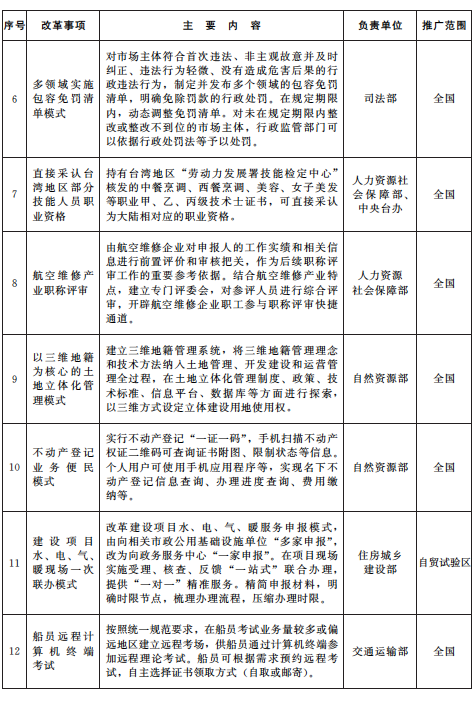 | 序号 | 改革事项 | 主 要 内 容 | 负责单位 | 推广范围 |
|---|---|---|---|---|
| 6 | 多领域实施包容免罚清单模式 | 对市场主体符合首次违法、非主观故意并及时纠正、违法行为轻微、没有造成危害后果的行政违法行为，制定并发布多个领域的包容免罚清单，明确免除罚款的行政处罚。在规定期限内，动态调整免罚清单。对未在规定期限内整改或整改不到位的市场主体，行政监管部门可以依据行政处罚法等予以处罚。 | 司法部 | 全国 |
| 7 | 直接采认台湾地区部分技能人员职业资格 | 持有台湾地区“劳动力发展署技能检定中心”核发的中餐烹调、西餐烹调、美容、女子美发等职业甲、乙、丙级技术士证书，可直接采认为大陆相对应的职业资格。 | 人力资源社会保障部、中央台办 | 全国 |
| 8 | 航空维修产业职称评审 | 由航空维修企业对申报人的工作实绩和相关信息进行前置评价和审核把关，作为后续职称评审工作的重要参考依据。结合航空维修产业特点，建立专门评委会，对参评人员进行综合评审，开辟航空维修企业职工参与职称评审快捷通道。 | 人力资源社会保障部 | 全国 |
| 9 | 以三维地籍为核心的土地立体化管理模式 | 建立三维地籍管理系统，将三维地籍管理理念和技术方法纳入土地管理、开发建设和运营管理全过程，在土地立体化管理制度、政策、技术标准、信息平台、数据库等方面进行探索，以三维方式设定立体建设用地使用权。 | 自然资源部 | 全国 |
| 10 | 不动产登记业务便民模式 | 实行不动产登记“一证一码”，手机扫描不动产权证二维码可查询证书附图、限制状态等信息。个人用户可使用手机应用程序等，实现名下不动产登记信息查询、办理进度查询、费用缴纳等。 | 自然资源部 | 全国 |
| 11 | 建设项目水、电、气、暖现场一次联办模式 | 改革建设项目水、电、气、暖服务申报模式，由向相关市政公用基础设施单位“多家申报”，改为向政务服务中心“一家申报”。在项目现场实施受理、核查、反馈“一站式”联合办理，提供“一对一”精准服务。精简申报材料，明确时限节点，梳理办理流程，压缩办理时限。 | 住房城乡建设部 | 自贸试验区 |
| 12 | 船员远程计算机终端考试 | 按照统一规范要求，在船员考试业务量较多或偏远地区建立远程考场，供船员通过计算机终端参加远程理论考试。船员可根据需求预约远程考试，自主选择证书领取方式（自取或邮寄）。 | 交通运输部 | 全国 |